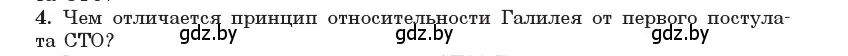 4. Чем отличается принцип относительности Галилея от первого постулата СТО?

gdz.by gdz.by gdz.by